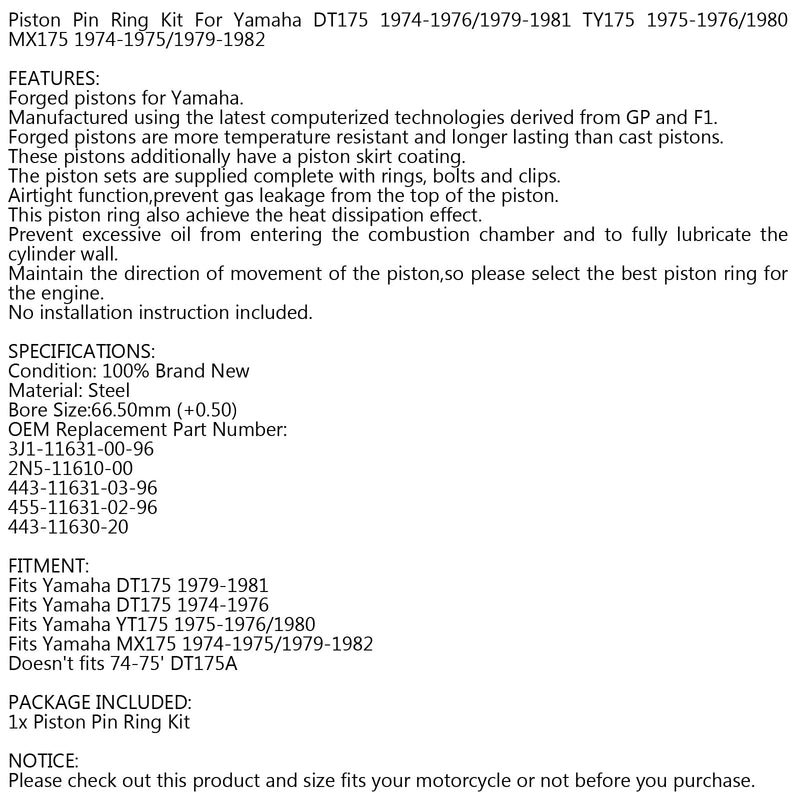 Piston Pin Ring Kit For Yamaha DT175 1974-1976/1979-1981 TY175 1975-1976/1980 MX175 1974-1975/1979-1982

FEATURES:
Forged pistons for Yamaha.
Manufactured using the latest computerized technologies derived from GP and F1.
Forged pistons are more temperature resistant and longer lasting than cast pistons.
These pistons additionally have a piston skirt coating.
The piston sets are supplied complete with rings, bolts and clips.
Airtight function,prevent gas leakage from the top of the piston.
This piston ring also achieve the heat dissipation effect.
Prevent excessive oil from entering the combustion chamber and to fully lubricate the cylinder wall.
Maintain the direction of movement of the piston,so please select the best piston ring for the engine.
No installation instruction included.

SPECIFICATIONS:
Condition: 100% Brand New
Material: Steel
Bore Size:66.50mm (+0.50)
OEM Replacement Part Number:
3J1-11631-00-96
2N5-11610-00
443-11631-03-96
455-11631-02-96
443-11630-20

FITMENT:
Fits Yamaha DT175 1979-1981
Fits Yamaha DT175 1974-1976
Fits Yamaha YT175 1975-1976/1980
Fits Yamaha MX175 1974-1975/1979-1982
Doesn't fits 74-75' DT175A

PACKAGE INCLUDED:
1x Piston Pin Ring Kit

NOTICE:
Please check out this product and size fits your motorcycle or not before you purchase.